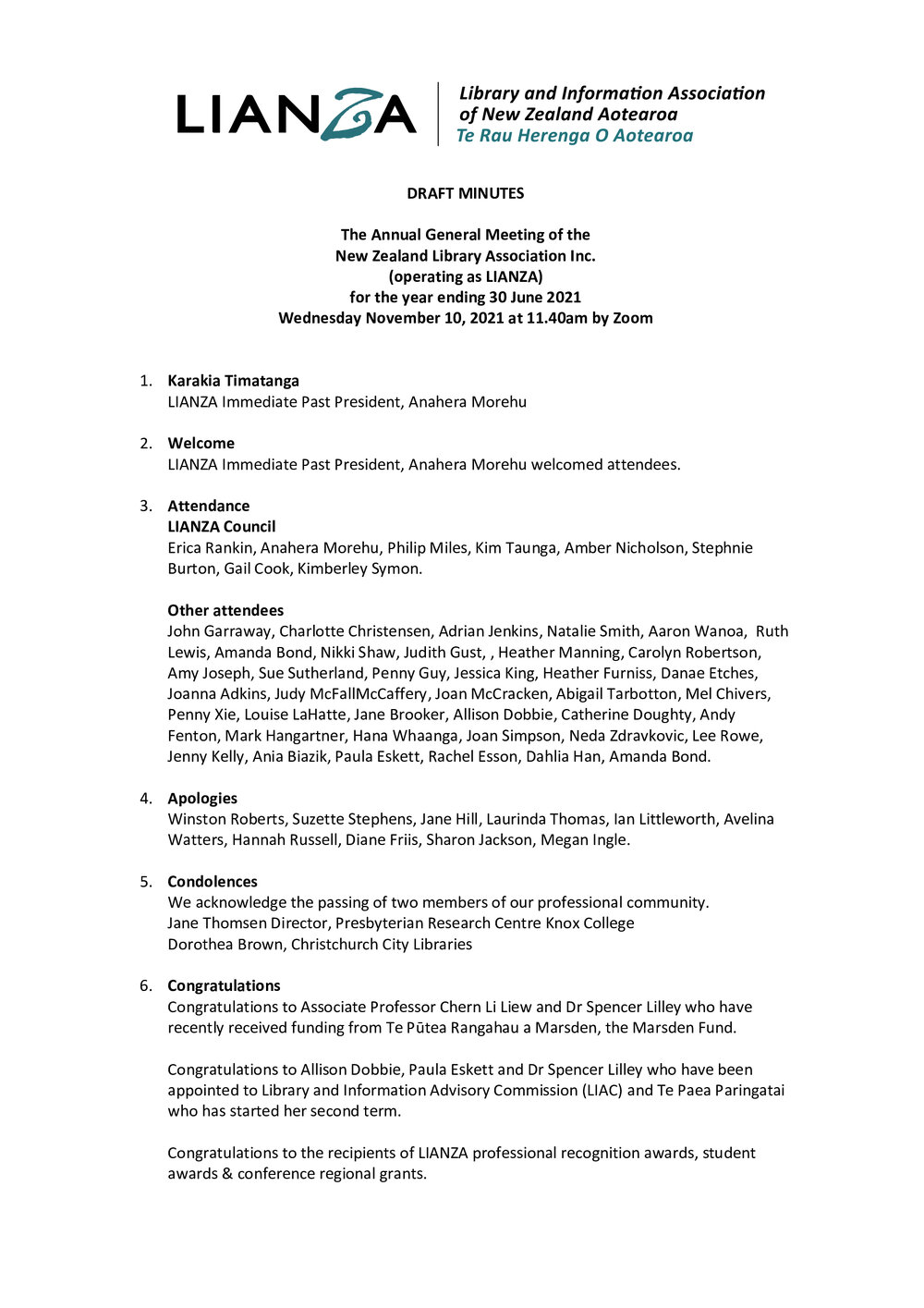 LIANZA

Library and Information Association of New Zealand Aotearoa
Te Rau Herenga O Aotearoa

DRAFT MINUTES

The Annual General Meeting of the
New Zealand Library Association Inc.
(operating as LIANZA)
for the year ending 30 June 2021
Wednesday November 10, 2021 at 11.40am by Zoom

1. Karakia Timatanga
LIANZA Immediate Past President, Anahera Morehu

2. Welcome
LIANZA Immediate Past President, Anahera Morehu welcomed attendees.

3. Attendance
LIANZA Council
Erica Rankin, Anahera Morehu, Philip Miles, Kim Taunga, Amber Nicholson, Stephnie Burton, Gail Cook, Kimberley Symon.

Other attendees
John Garraway, Charlotte Christensen, Adrian Jenkins, Natalie Smith, Aaron Wanoa, Ruth Lewis, Amanda Bond, Nikki Shaw, Judith Gust, , Heather Manning, Carolyn Robertson, Amy Joseph, Sue Sutherland, Penny Guy, Jessica King, Heather Furniss, Danae Etches, Joanna Adkins, Judy McFallMcCaffery, Joan McCracken, Abigail Tarbotton, Mel Chivers, Penny Xie, Louise LaHatte, Jane Brooker, Allison Dobbie, Catherine Doughty, Andy Fenton, Mark Hangartner, Hana Whaanga, Joan Simpson, Neda Zdravkovic, Lee Rowe, Jenny Kelly, Ania Biazik, Paula Eskett, Rachel Esson, Dahlia Han, Amanda Bond.

4. Apologies
Winston Roberts, Suzette Stephens, Jane Hill, Laurinda Thomas, Ian Littleworth, Avelina Watters, Hannah Russell, Diane Friis, Sharon Jackson, Megan Ingle.

5. Condolences
We acknowledge the passing of two members of our professional community.
Jane Thomsen Director, Presbyterian Research Centre Knox College
Dorothea Brown, Christchurch City Libraries

6. Congratulations
Congratulations to Associate Professor Chern Li Liew and Dr Spencer Lilley who have recently received funding from Te Pūtea Rangahau a Marsden, the Marsden Fund.

Congratulations to Allison Dobbie, Paula Eskett and Dr Spencer Lilley who have been appointed to Library and Information Advisory Commission (LIAC) and Te Paea Paringatai who has started her second term.

Congratulations to the recipients of LIANZA professional recognition awards, student awards & conference regional grants.